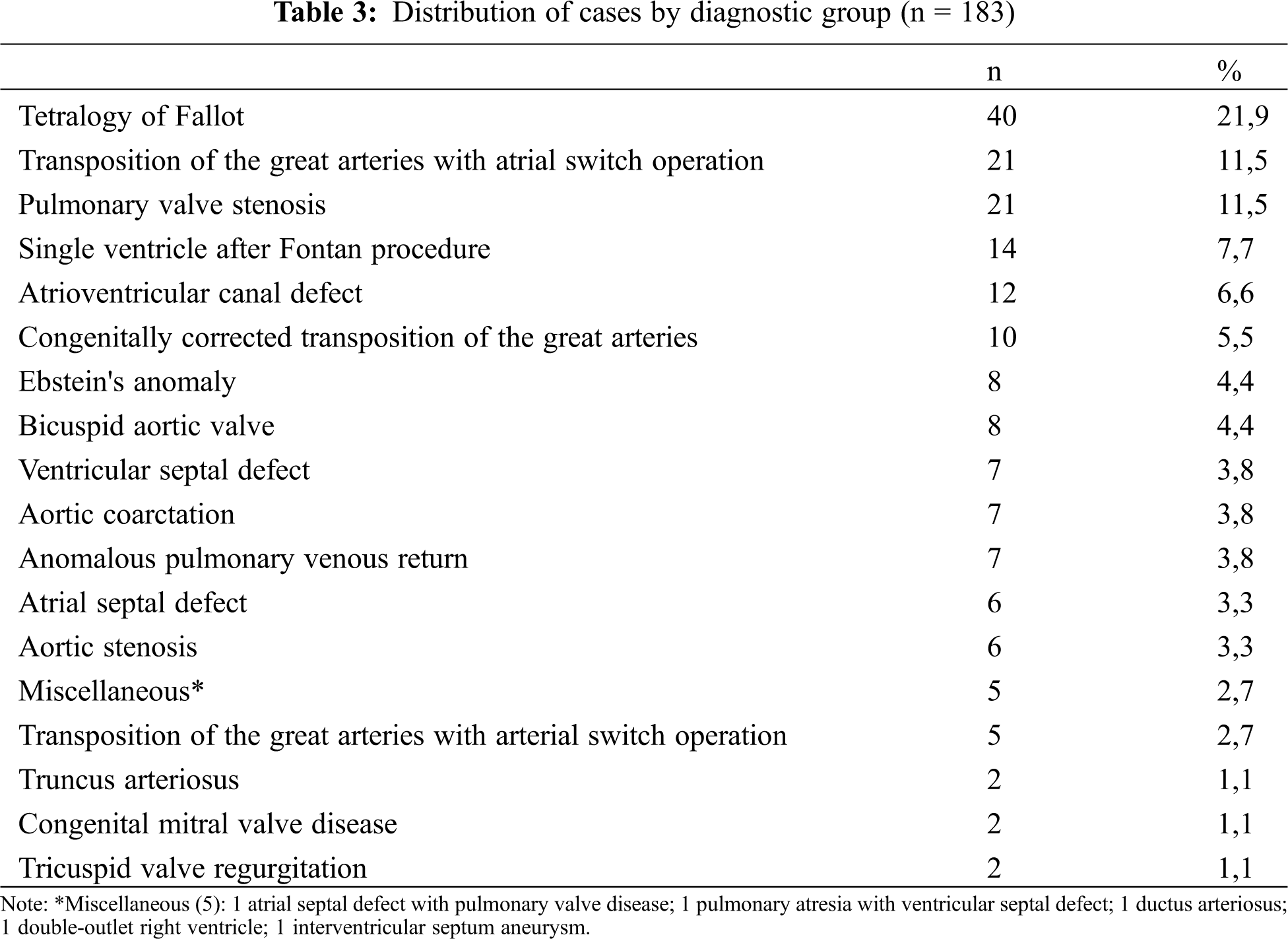 **Table 3:** Distribution of cases by diagnostic group (n = 183)

| | n | % |
|---|---|---|
| Tetralogy of Fallot | 40 | 21,9 |
| Transposition of the great arteries with atrial switch operation | 21 | 11,5 |
| Pulmonary valve stenosis | 21 | 11,5 |
| Single ventricle after Fontan procedure | 14 | 7,7 |
| Atrioventricular canal defect | 12 | 6,6 |
| Congenitally corrected transposition of the great arteries | 10 | 5,5 |
| Ebstein's anomaly | 8 | 4,4 |
| Bicuspid aortic valve | 8 | 4,4 |
| Ventricular septal defect | 7 | 3,8 |
| Aortic coarctation | 7 | 3,8 |
| Anomalous pulmonary venous return | 7 | 3,8 |
| Atrial septal defect | 6 | 3,3 |
| Aortic stenosis | 6 | 3,3 |
| Miscellaneous* | 5 | 2,7 |
| Transposition of the great arteries with arterial switch operation | 5 | 2,7 |
| Truncus arteriosus | 2 | 1,1 |
| Congenital mitral valve disease | 2 | 1,1 |
| Tricuspid valve regurgitation | 2 | 1,1 |

Note: *Miscellaneous (5): 1 atrial septal defect with pulmonary valve disease; 1 pulmonary atresia with ventricular septal defect; 1 ductus arteriosus; 1 double-outlet right ventricle; 1 interventricular septum aneurysm.